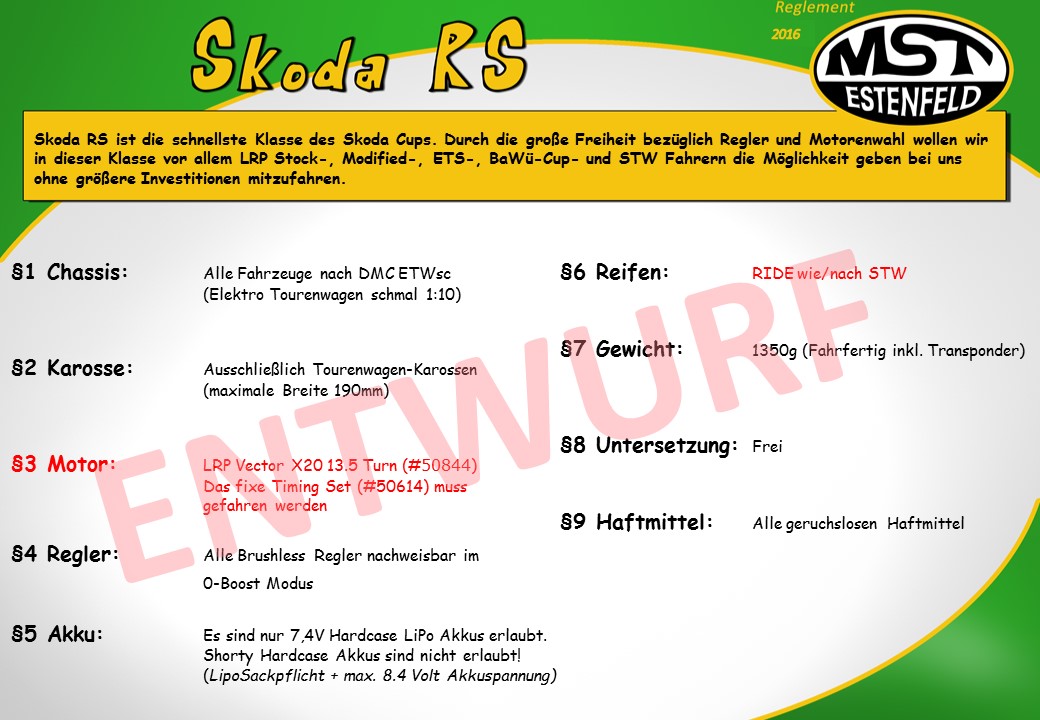 Skoda RS

Reglement
2016

MST
ESTENFELD

Skoda RS ist die schnellste Klasse des Skoda Cups. Durch die große Freiheit bezüglich Regler und Motorenwahl wollen wir in dieser Klasse vor allem LRP Stock-, Modified-, ETS-, BaWü-Cup- und STW Fahrern die Möglichkeit geben bei uns ohne größere Investitionen mitzufahren.

ENTWURF

§1 Chassis: Alle Fahrzeuge nach DMC ETWsc (Elektro Tourenwagen schmal 1:10)

§2 Karosse: Ausschließlich Tourenwagen-Karossen (maximale Breite 190mm)

§3 Motor: LRP Vector X20 13.5 Turn (#50844) Das fixe Timing Set (#50614) muss gefahren werden

§4 Regler: Alle Brushless Regler nachweisbar im 0-Boost Modus

§5 Akku: Es sind nur 7,4V Hardcase LiPo Akkus erlaubt. Shorty Hardcase Akkus sind nicht erlaubt! (LipoSackpflicht + max. 8.4 Volt Akkuspannung)

§6 Reifen: RIDE wie/nach STW

§7 Gewicht: 1350g (Fahrfertig inkl. Transponder)

§8 Untersetzung: Frei

§9 Haftmittel: Alle geruchslosen Haftmittel